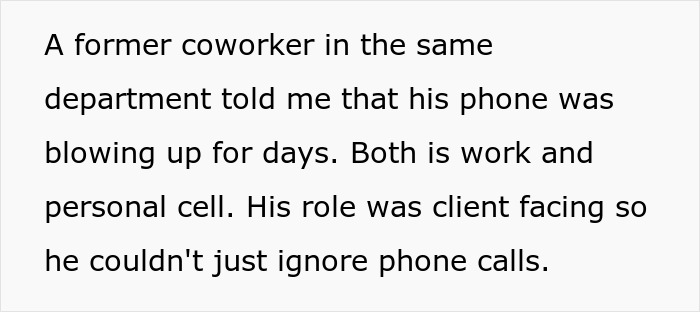 A former coworker in the same department told me that his phone was blowing up for days. Both is work and personal cell. His role was client facing so he couldn't just ignore phone calls.